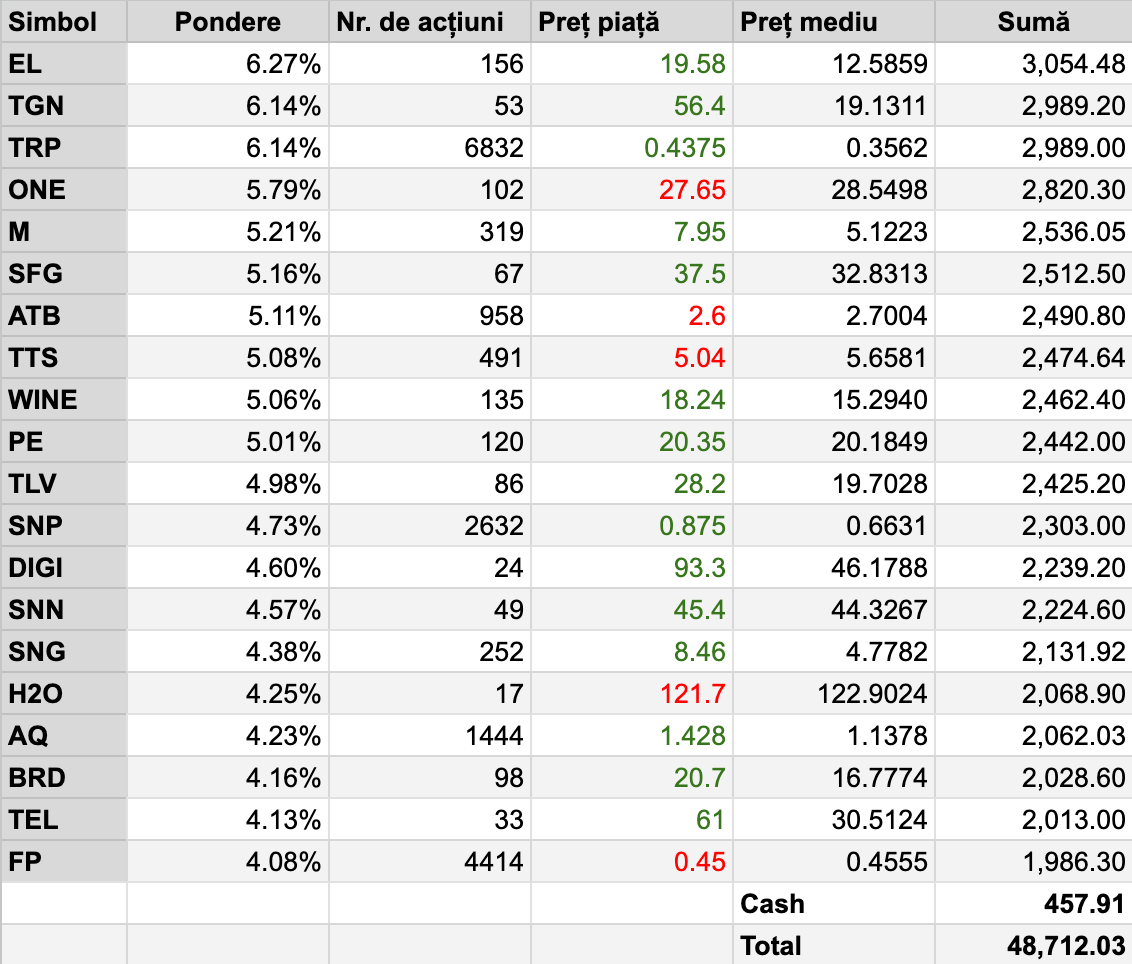 | Simbol | Pondere | Nr. de acțiuni | Preț piață | Preț mediu | Sumă |
|---|---|---|---|---|---|
| EL | 6.27% | 156 | 19.58 | 12.5859 | 3,054.48 |
| TGN | 6.14% | 53 | 56.4 | 19.1311 | 2,989.20 |
| TRP | 6.14% | 6832 | 0.4375 | 0.3562 | 2,989.00 |
| ONE | 5.79% | 102 | 27.65 | 28.5498 | 2,820.30 |
| M | 5.21% | 319 | 7.95 | 5.1223 | 2,536.05 |
| SFG | 5.16% | 67 | 37.5 | 32.8313 | 2,512.50 |
| ATB | 5.11% | 958 | 2.6 | 2.7004 | 2,490.80 |
| TTS | 5.08% | 491 | 5.04 | 5.6581 | 2,474.64 |
| WINE | 5.06% | 135 | 18.24 | 15.2940 | 2,462.40 |
| PE | 5.01% | 120 | 20.35 | 20.1849 | 2,442.00 |
| TLV | 4.98% | 86 | 28.2 | 19.7028 | 2,425.20 |
| SNP | 4.73% | 2632 | 0.875 | 0.6631 | 2,303.00 |
| DIGI | 4.60% | 24 | 93.3 | 46.1788 | 2,239.20 |
| SNN | 4.57% | 49 | 45.4 | 44.3267 | 2,224.60 |
| SNG | 4.38% | 252 | 8.46 | 4.7782 | 2,131.92 |
| H2O | 4.25% | 17 | 121.7 | 122.9024 | 2,068.90 |
| AQ | 4.23% | 1444 | 1.428 | 1.1378 | 2,062.03 |
| BRD | 4.16% | 98 | 20.7 | 16.7774 | 2,028.60 |
| TEL | 4.13% | 33 | 61 | 30.5124 | 2,013.00 |
| FP | 4.08% | 4414 | 0.45 | 0.4555 | 1,986.30 |
| | | | | Cash | 457.91 |
| | | | | Total | 48,712.03 |